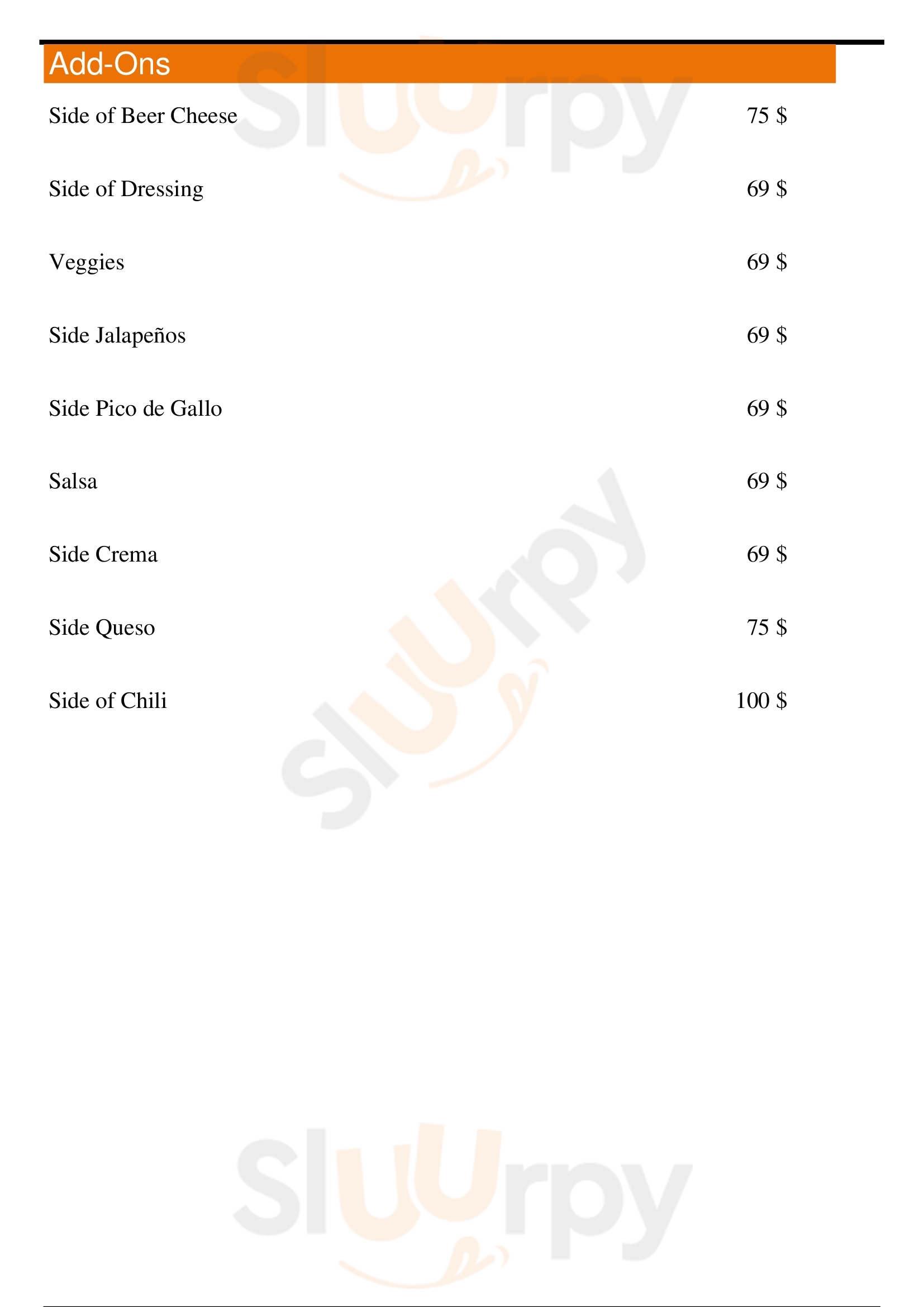 Add-Ons

Side of Beer Cheese 75 $

Side of Dressing 69 $

Veggies 69 $

Side Jalapeños 69 $

Side Pico de Gallo 69 $

Salsa 69 $

Side Crema 69 $

Side Queso 75 $

Side of Chili 100 $

Sluurpy